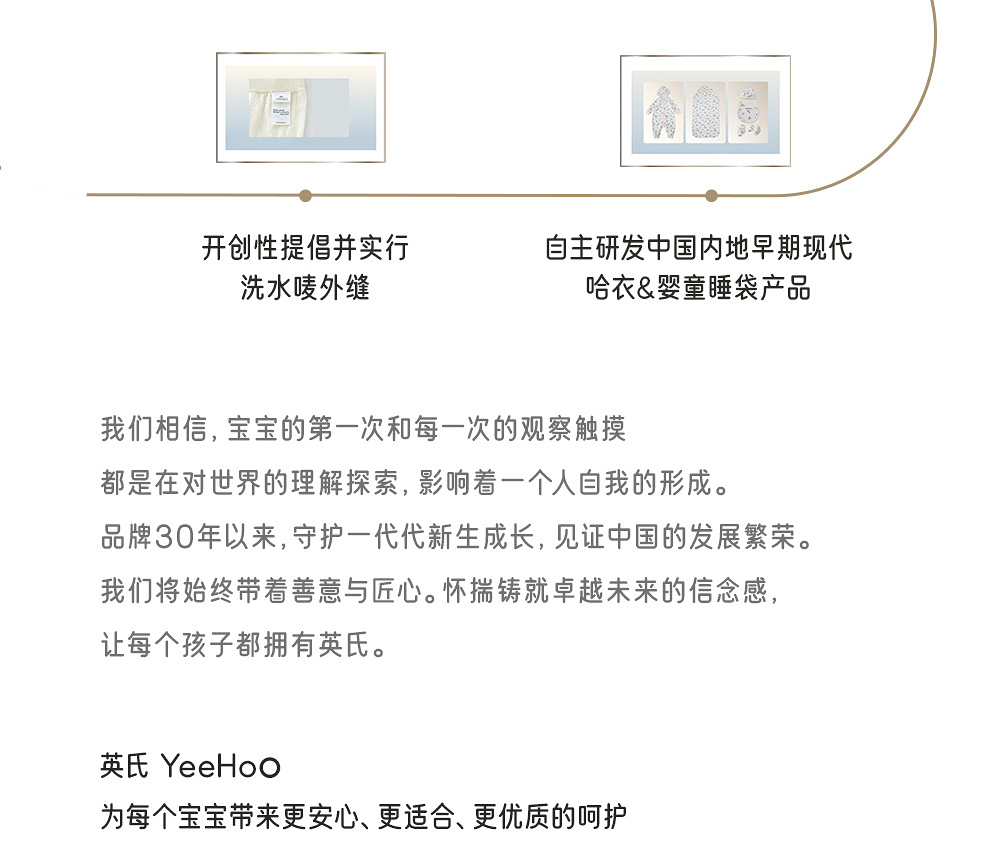 开创性提倡并实行
洗水唛外缝

自主研发中国内地早期现代
哈衣&婴童睡袋产品

我们相信，宝宝的第一次和每一次的观察触摸
都是在对世界的理解探索，影响着一个人自我的形成。
品牌30年以来，守护一代代新生成长，见证中国的发展繁荣。
我们将始终带着善意与匠心。怀揣铸就卓越未来的信念感，
让每个孩子都拥有英氏。

英氏 YeeHoO
为每个宝宝带来更安心、更适合、更优质的呵护